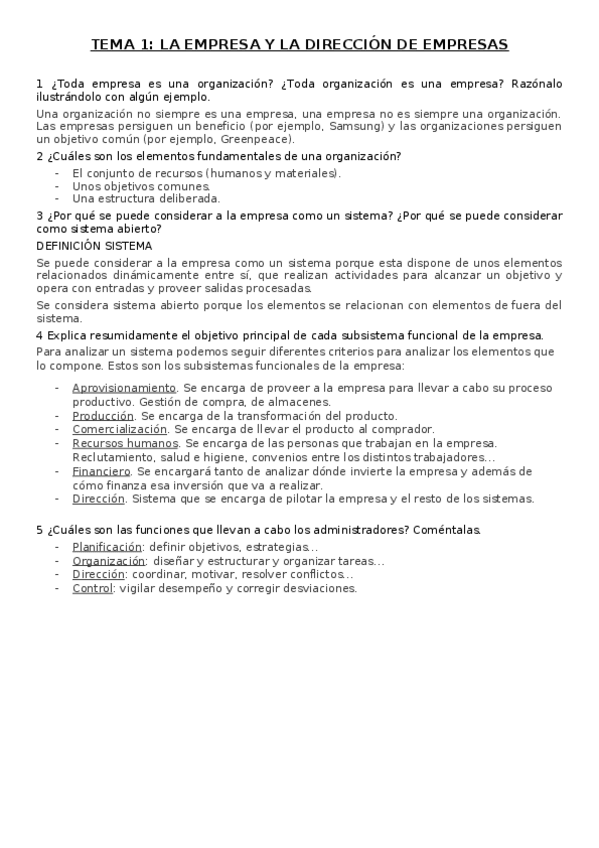 TEMA 1: LA EMPRESA Y LA DIRECCIÓN DE EMPRESAS

1 ¿Toda empresa es una organización? ¿Toda organización es una empresa? Razónalo ilustrándolo con algún ejemplo.

Una organización no siempre es una empresa, una empresa no es siempre una organización. Las empresas persiguen un beneficio (por ejemplo, Samsung) y las organizaciones persiguen un objetivo común (por ejemplo, Greenpeace).

2 ¿Cuáles son los elementos fundamentales de una organización?

- El conjunto de recursos (humanos y materiales).
- Unos objetivos comunes.
- Una estructura deliberada.

3 ¿Por qué se puede considerar a la empresa como un sistema? ¿Por qué se puede considerar como sistema abierto?

DEFINICIÓN SISTEMA

Se puede considerar a la empresa como un sistema porque esta dispone de unos elementos relacionados dinámicamente entre sí, que realizan actividades para alcanzar un objetivo y opera con entradas y proveer salidas procesadas.

Se considera sistema abierto porque los elementos se relacionan con elementos de fuera del sistema.

4 Explica resumidamente el objetivo principal de cada subsistema funcional de la empresa.

Para analizar un sistema podemos seguir diferentes criterios para analizar los elementos que lo compone. Estos son los subsistemas funcionales de la empresa:

- Aprovisionamiento. Se encarga de proveer a la empresa para llevar a cabo su proceso productivo. Gestión de compra, de almacenes.
- Producción. Se encarga de la transformación del producto.
- Comercialización. Se encarga de llevar el producto al comprador.
- Recursos humanos. Se encarga de las personas que trabajan en la empresa. Reclutamiento, salud e higiene, convenios entre los distintos trabajadores...
- Financiero. Se encargará tanto de analizar dónde invierte la empresa y además de cómo finanza esa inversión que va a realizar.
- Dirección. Sistema que se encarga de pilotar la empresa y el resto de los sistemas.

5 ¿Cuáles son las funciones que llevan a cabo los administradores? Coméntalas.

- Planificación: definir objetivos, estrategias...
- Organización: diseñar y estructurar y organizar tareas...
- Dirección: coordinar, motivar, resolver conflictos...
- Control: vigilar desempeño y corregir desviaciones.